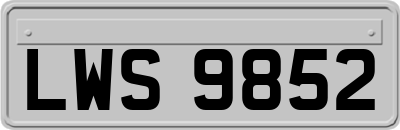 LWS 9852